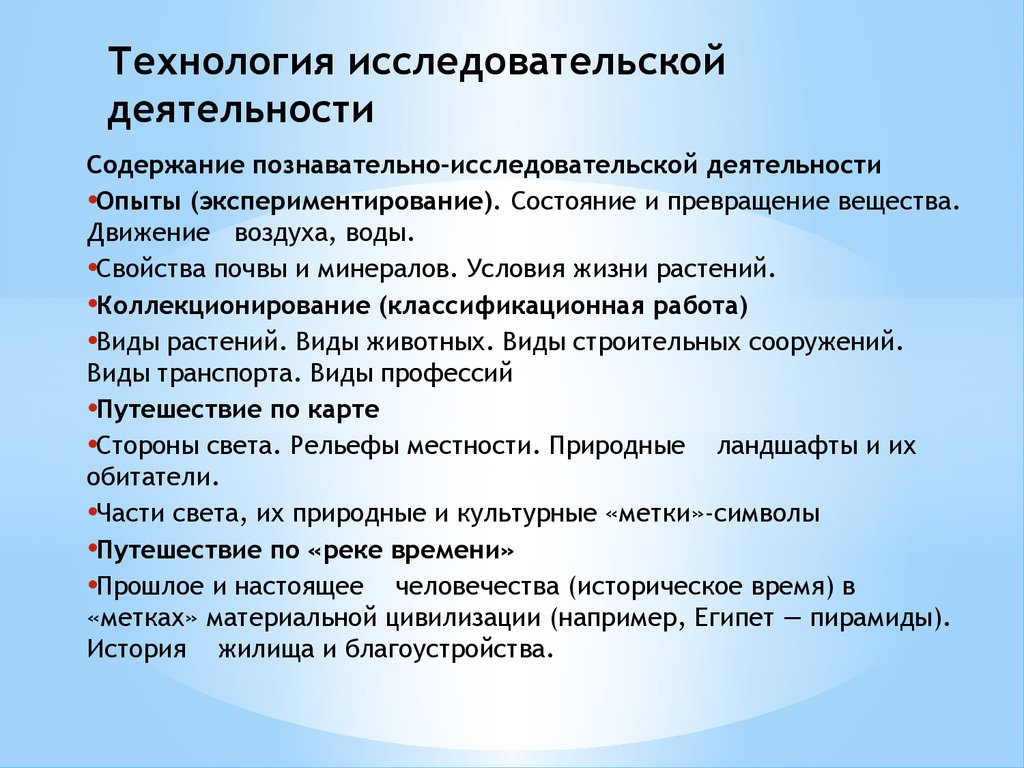 Технология исследовательской деятельности

Содержание познавательно-исследовательской деятельности

•Опыты (экспериментирование). Состояние и превращение вещества. Движение воздуха, воды.

•Свойства почвы и минералов. Условия жизни растений.

•Коллекционирование (классификационная работа)

•Виды растений. Виды животных. Виды строительных сооружений. Виды транспорта. Виды профессий

•Путешествие по карте

•Стороны света. Рельефы местности. Природные ландшафты и их обитатели.

•Части света, их природные и культурные «метки»-символы

•Путешествие по «реке времени»

•Прошлое и настоящее человечества (историческое время) в «метках» материальной цивилизации (например, Египет — пирамиды). История жилища и благоустройства.